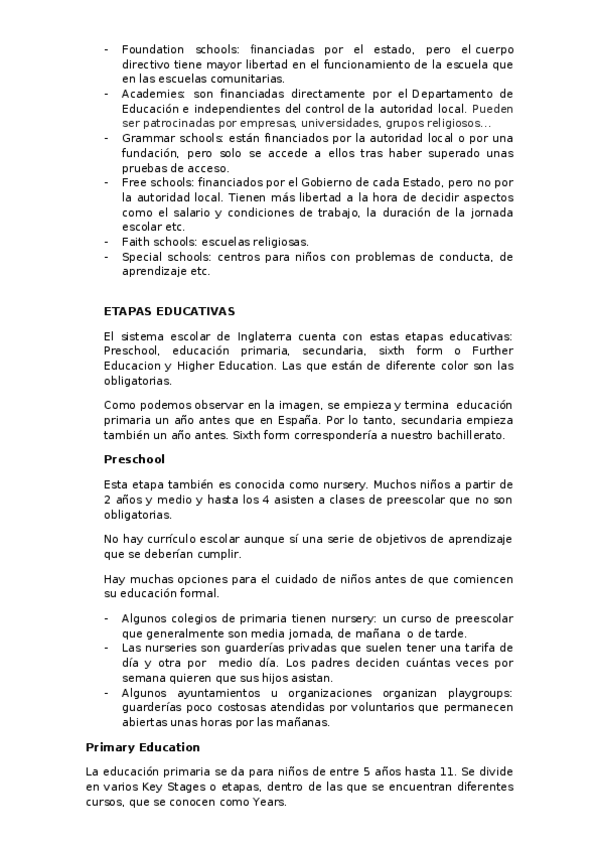 - Foundation schools: financiadas por el estado, pero el cuerpo directivo tiene mayor libertad en el funcionamiento de la escuela que en las escuelas comunitarias.
- Academies: son financiadas directamente por el Departamento de Educación e independientes del control de la autoridad local. Pueden ser patrocinadas por empresas, universidades, grupos religiosos…
- Grammar schools: están financiados por la autoridad local o por una fundación, pero solo se accede a ellos tras haber superado unas pruebas de acceso.
- Free schools: financiados por el Gobierno de cada Estado, pero no por la autoridad local. Tienen más libertad a la hora de decidir aspectos como el salario y condiciones de trabajo, la duración de la jornada escolar etc.
- Faith schools: escuelas religiosas.
- Special schools: centros para niños con problemas de conducta, de aprendizaje etc.

ETAPAS EDUCATIVAS

El sistema escolar de Inglaterra cuenta con estas etapas educativas: Preschool, educación primaria, secundaria, sixth form o Further Educacion y Higher Education. Las que están de diferente color son las obligatorias.

Como podemos observar en la imagen, se empieza y termina educación primaria un año antes que en España. Por lo tanto, secundaria empieza también un año antes. Sixth form correspondería a nuestro bachillerato.

Preschool

Esta etapa también es conocida como nursery. Muchos niños a partir de 2 años y medio y hasta los 4 asisten a clases de preescolar que no son obligatorias.

No hay currículo escolar aunque sí una serie de objetivos de aprendizaje que se deberían cumplir.

Hay muchas opciones para el cuidado de niños antes de que comiencen su educación formal.

- Algunos colegios de primaria tienen nursery: un curso de preescolar que generalmente son media jornada, de mañana o de tarde.
- Las nurseries son guarderías privadas que suelen tener una tarifa de día y otra por medio día. Los padres deciden cuántas veces por semana quieren que sus hijos asistan.
- Algunos ayuntamientos u organizaciones organizan playgroups: guarderías poco costosas atendidas por voluntarios que permanecen abiertas unas horas por las mañanas.

Primary Education

La educación primaria se da para niños de entre 5 años hasta 11. Se divide en varios Key Stages o etapas, dentro de las que se encuentran diferentes cursos, que se conocen como Years.